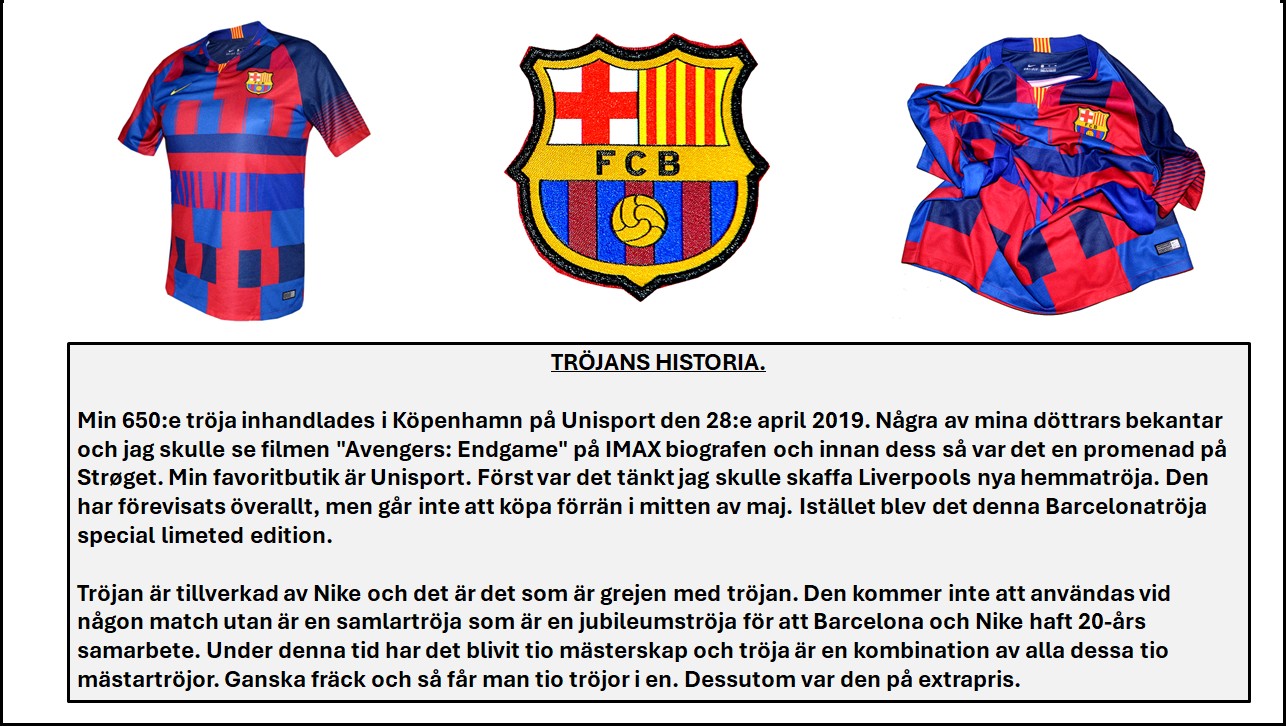 FCB

TRÖJANS HISTORIA.

Min 650:e tröja inhandlades i Köpenhamn på Unisport den 28:e april 2019. Några av mina döttrars bekantar och jag skulle se filmen "Avengers: Endgame" på IMAX biografen och innan dess så var det en promenad på Strøget. Min favoritbutik är Unisport. Först var det tänkt jag skulle skaffa Liverpools nya hemmatröja. Den har förevisats överallt, men går inte att köpa förrän i mitten av maj. Istället blev det denna Barcelonatröja special limeted edition.

Tröjan är tillverkad av Nike och det är det som är grejen med tröjan. Den kommer inte att användas vid någon match utan är en samlartröja som är en jubileumströja för att Barcelona och Nike haft 20-års samarbete. Under denna tid har det blivit tio mästerskap och tröja är en kombination av alla dessa tio mästartröjor. Ganska fräck och så får man tio tröjor i en. Dessutom var den på extrapris.